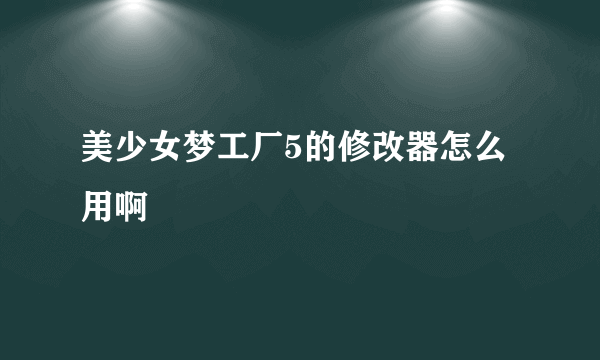 美少女梦工厂5的修改器怎么用啊